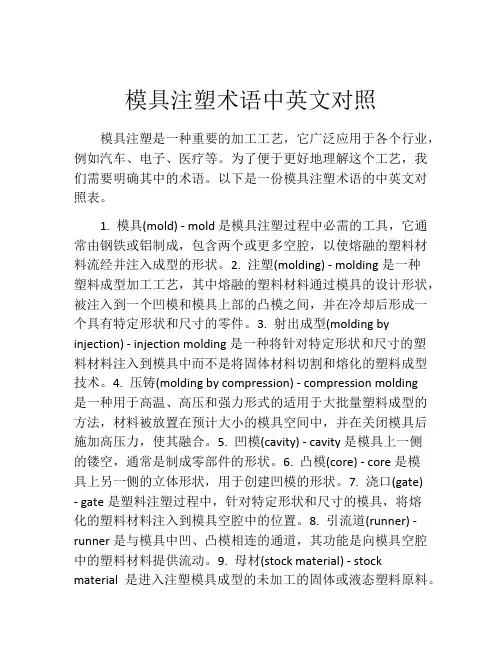 模具注塑术语中英文对照

模具注塑是一种重要的加工工艺，它广泛应用于各个行业，例如汽车、电子、医疗等。为了便于更好地理解这个工艺，我们需要明确其中的术语。以下是一份模具注塑术语的中英文对照表。

1. 模具(mold) - mold 是模具注塑过程中必需的工具，它通常由钢铁或铝制成，包含两个或更多空腔，以使熔融的塑料材料流经并注入成型的形状。2. 注塑(molding) - molding 是一种塑料成型加工工艺，其中熔融的塑料材料通过模具的设计形状，被注入到一个凹模和模具上部的凸模之间，并在冷却后形成一个具有特定形状和尺寸的零件。3. 射出成型(molding by injection) - injection molding 是一种将针对特定形状和尺寸的塑料材料注入到模具中而不是将固体材料切割和熔化的塑料成型技术。4. 压铸(molding by compression) - compression molding 是一种用于高温、高压和强力形式的适用于大批量塑料成型的方法，材料被放置在预计大小的模具空间中，并在关闭模具后施加高压力，使其融合。5. 凹模(cavity) - cavity 是模具上一侧的镂空，通常是制成零部件的形状。6. 凸模(core) - core 是模具上另一侧的立体形状，用于创建凹模的形状。7. 浇口(gate) - gate 是塑料注塑过程中，针对特定形状和尺寸的模具，将熔化的塑料材料注入到模具空腔中的位置。8. 引流道(runner) - runner 是与模具中凹、凸模相连的通道，其功能是向模具空腔中的塑料材料提供流动。9. 母材(stock material) - stock material 是进入注塑模具成型的未加工的固体或液态塑料原料。